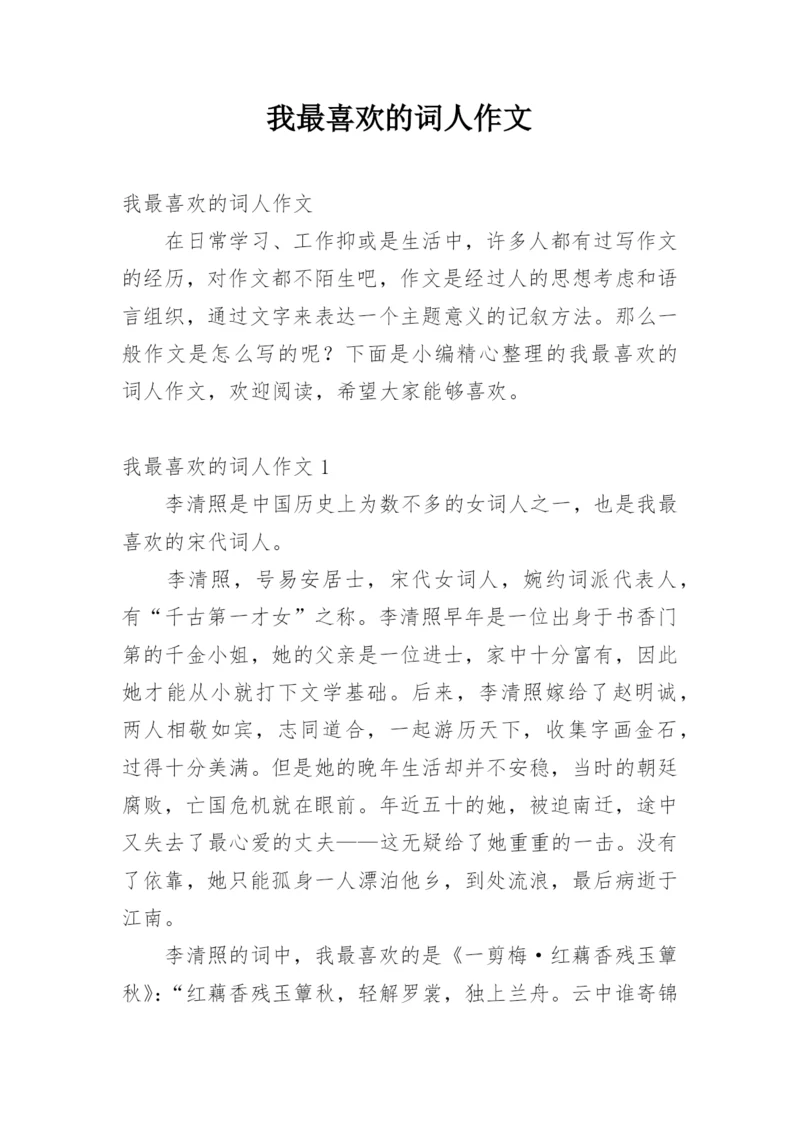 我最喜欢的词人作文

我最喜欢的词人作文

在日常学习、工作抑或是生活中，许多人都有过写作文的经历，对作文都不陌生吧，作文是经过人的思想考虑和语言组织，通过文字来表达一个主题意义的记叙方法。那么一般作文是怎么写的呢？下面是小编精心整理的我最喜欢的词人作文，欢迎阅读，希望大家能够喜欢。

我最喜欢的词人作文 1

李清照是中国历史上为数不多的女词人之一，也是我最喜欢的宋代词人。

李清照，号易安居士，宋代女词人，婉约词派代表人，有“千古第一才女”之称。李清照早年是一位出身于书香门第的千金小姐，她的父亲是一位进士，家中十分富有，因此她才能从小就打下文学基础。后来，李清照嫁给了赵明诚，两人相敬如宾，志同道合，一起游历天下，收集字画金石，过得十分美满。但是她的晚年生活却并不安稳，当时的朝廷腐败，亡国危机就在眼前。年近五十的她，被迫南迁，途中又失去了最心爱的丈夫——这无疑给了她重重的一击。没有了依靠，她只能孤身一人漂泊他乡，到处流浪，最后病逝于江南。

李清照的词中，我最喜欢的是《一剪梅·红藕香残玉簟秋》：“红藕香残玉簟秋，轻解罗裳，独上兰舟。云中谁寄锦